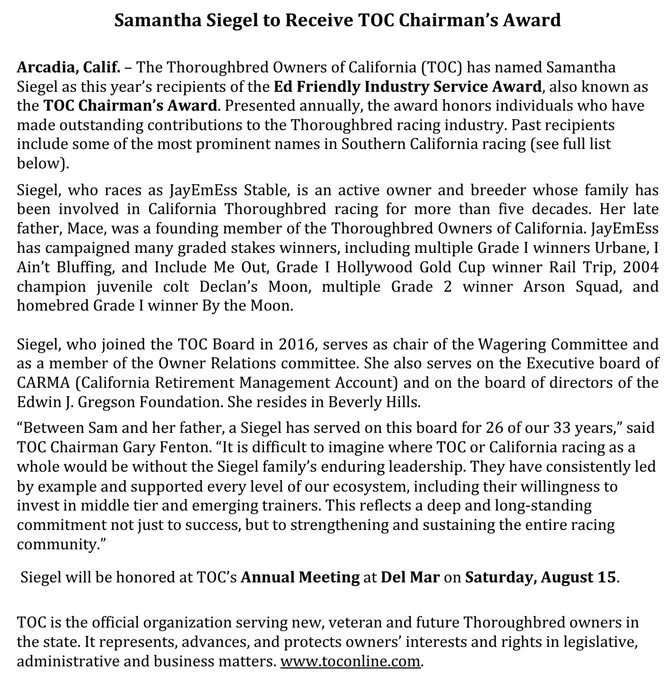 Samantha Siegel to Receive TOC Chairman's Award

Arcadia, Calif. – The Thoroughbred Owners of California (TOC) has named Samantha Siegel as this year's recipients of the Ed Friendly Industry Service Award, also known as the TOC Chairman's Award. Presented annually, the award honors individuals who have made outstanding contributions to the Thoroughbred racing industry. Past recipients include some of the most prominent names in Southern California racing (see full list below).

Siegel, who races as JayEmEss Stable, is an active owner and breeder whose family has been involved in California Thoroughbred racing for more than five decades. Her late father, Mace, was a founding member of the Thoroughbred Owners of California. JayEmEss has campaigned many graded stakes winners, including multiple Grade I winners Urbane, I Ain't Bluffing, and Include Me Out, Grade I Hollywood Gold Cup winner Rail Trip, 2004 champion juvenile colt Declan's Moon, multiple Grade 2 winner Arson Squad, and homebred Grade I winner By the Moon.

Siegel, who joined the TOC Board in 2016, serves as chair of the Wagering Committee and as a member of the Owner Relations committee. She also serves on the Executive board of CARMA (California Retirement Management Account) and on the board of directors of the Edwin J. Gregson Foundation. She resides in Beverly Hills.

"Between Sam and her father, a Siegel has served on this board for 26 of our 33 years," said TOC Chairman Gary Fenton. "It is difficult to imagine where TOC or California racing as a whole would be without the Siegel family's enduring leadership. They have consistently led by example and supported every level of our ecosystem, including their willingness to invest in middle tier and emerging trainers. This reflects a deep and long-standing commitment not just to success, but to strengthening and sustaining the entire racing community."

Siegel will be honored at TOC's Annual Meeting at Del Mar on Saturday, August 15.

TOC is the official organization serving new, veteran and future Thoroughbred owners in the state. It represents, advances, and protects owners' interests and rights in legislative, administrative and business matters. www.toconline.com.